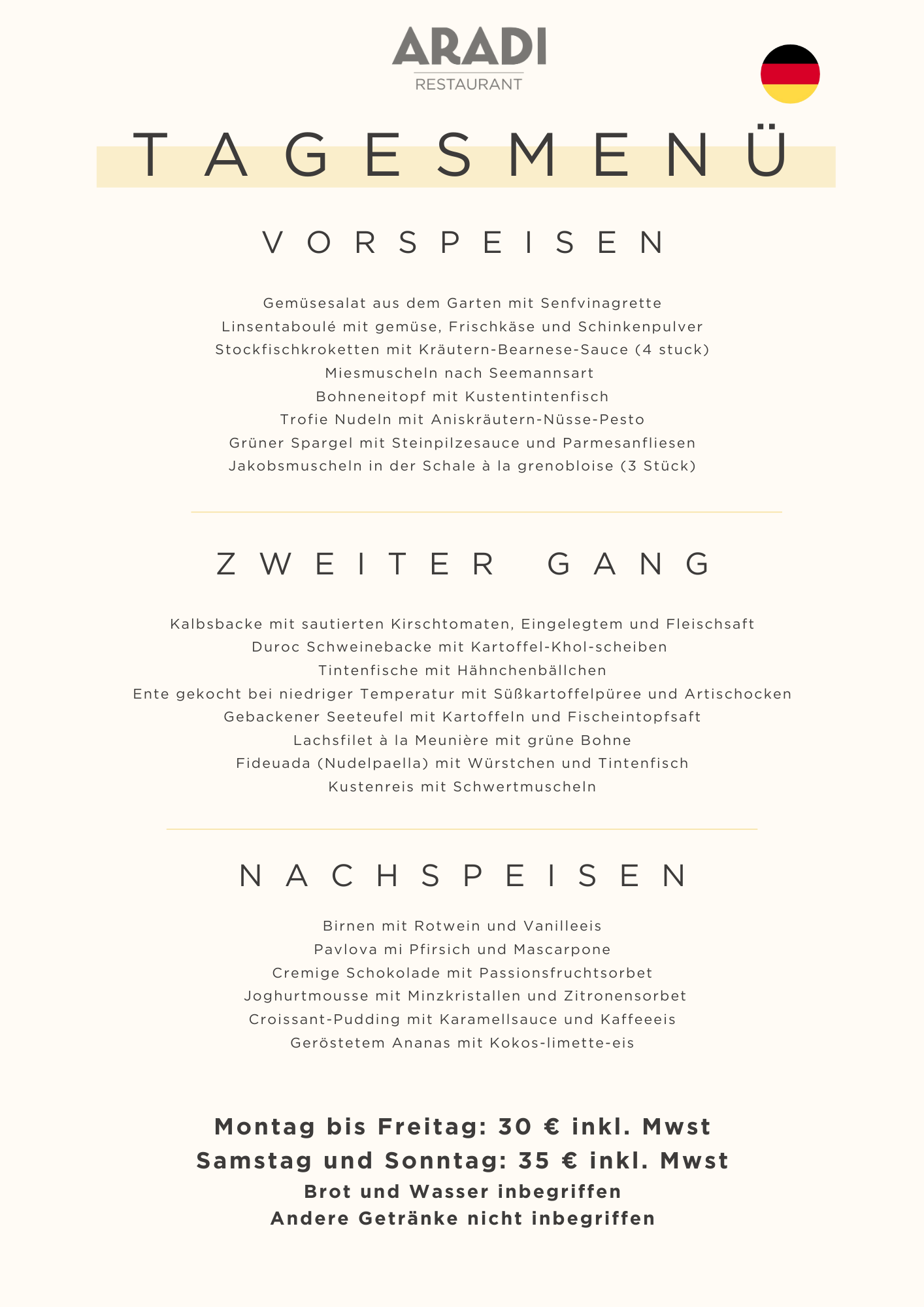 ARADI
RESTAURANT

TAGESMENÜ

VORSPEISEN

Gemüsesalat aus dem Garten mit Senfvinagrette
Linsentaboulé mit gemüse, Frischkäse und Schinkenpulver
Stockfischkroketten mit Kräutern-Bearnese-Sauce (4 stuck)
Miesmuscheln nach Seemannsart
Bohneneitopf mit Kustentintenfisch
Trofie Nudeln mit Aniskräutern-Nüsse-Pesto
Grüner Spargel mit Steinpilzesauce und Parmesanfliesen
Jakobsmuscheln in der Schale à la grenobloise (3 Stück)

ZWEITER GANG

Kalbsbacke mit sautierten Kirschtomaten, Eingelegtem und Fleischsaft
Duroc Schweinebacke mit Kartoffel-Khol-scheiben
Tintenfische mit Hähnchenbällchen
Ente gekocht bei niedriger Temperatur mit Süßkartoffelpüree und Artischocken
Gebackener Seeteufel mit Kartoffeln und Fischeintopfsaft
Lachsfilet à la Meunière mit grüne Bohne
Fideuada (Nudelpaella) mit Würstchen und Tintenfisch
Kustenreis mit Schwertmuscheln

NACHSPEISEN

Birnen mit Rotwein und Vanilleeis
Pavlova mi Pfirsich und Mascarpone
Cremige Schokolade mit Passionsfruchtsorbet
Joghurtmousse mit Minzkristallen und Zitronensorbet
Croissant-Pudding mit Karamellsauce und Kaffeeeis
Geröstetem Ananas mit Kokos-limette-eis

Montag bis Freitag: 30 € inkl. Mwst
Samstag und Sonntag: 35 € inkl. Mwst
Brot und Wasser inbegriffen
Andere Getränke nicht inbegriffen